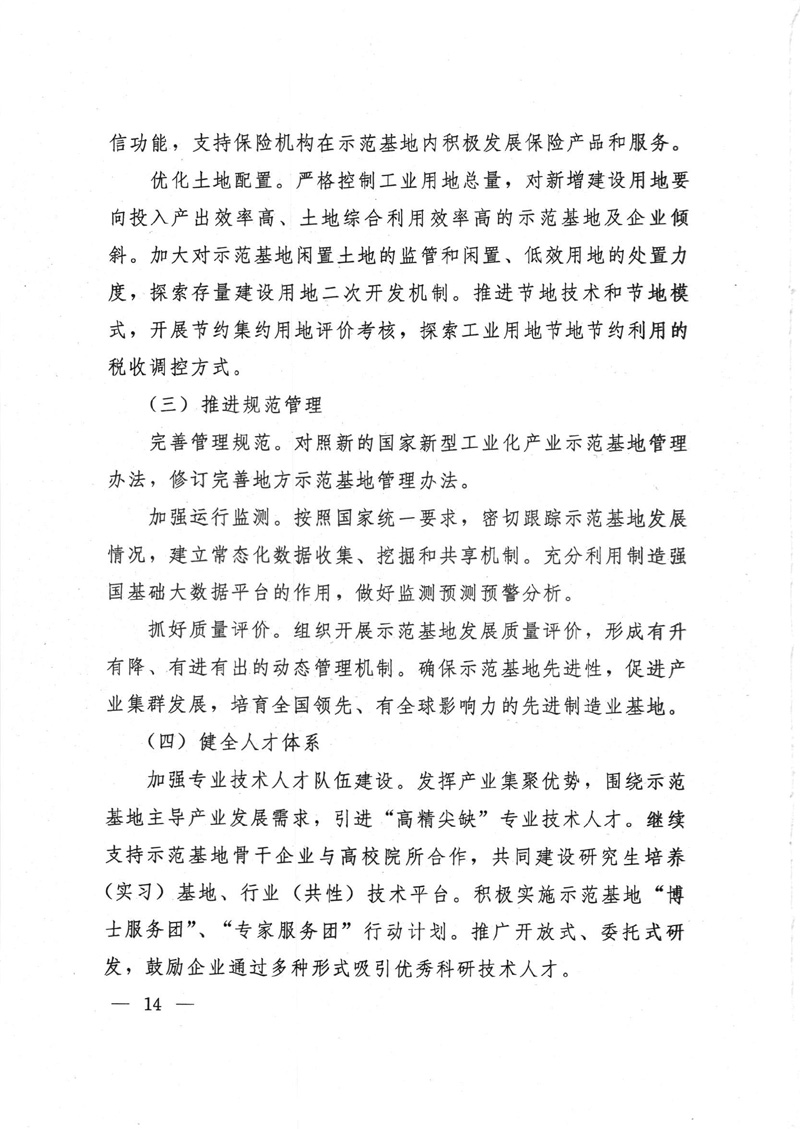 信功能，支持保险机构在示范基地内积极发展保险产品和服务。

优化土地配置。严格控制工业用地总量，对新增建设用地要向投入产出效率高、土地综合利用效率高的示范基地及企业倾斜。加大对示范基地闲置土地的监管和闲置、低效用地的处置力度，探索存量建设用地二次开发机制。推进节地技术和节地模式，开展节约集约用地评价考核，探索工业用地节地节约利用的税收调控方式。

（三）推进规范管理

完善管理规范。对照新的国家新型工业化产业示范基地管理办法，修订完善地方示范基地管理办法。

加强运行监测。按照国家统一要求，密切跟踪示范基地发展情况，建立常态化数据收集、挖掘和共享机制。充分利用制造强国基础大数据平台的作用，做好监测预测预警分析。

抓好质量评价。组织开展示范基地发展质量评价，形成有升有降、有进有出的动态管理机制。确保示范基地先进性，促进产业集群发展，培育全国领先、有全球影响力的先进制造业基地。

（四）健全人才体系

加强专业技术人才队伍建设。发挥产业集聚优势，围绕示范基地主导产业发展需求，引进“高精尖缺”专业技术人才。继续支持示范基地骨干企业与高校院所合作，共同建设研究生培养（实习）基地、行业（共性）技术平台。积极实施示范基地“博士服务团”、“专家服务团”行动计划。推广开放式、委托式研发，鼓励企业通过多种形式吸引优秀科研技术人才。

— 14 —